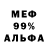 МЕФ
99%
АЛЬФА